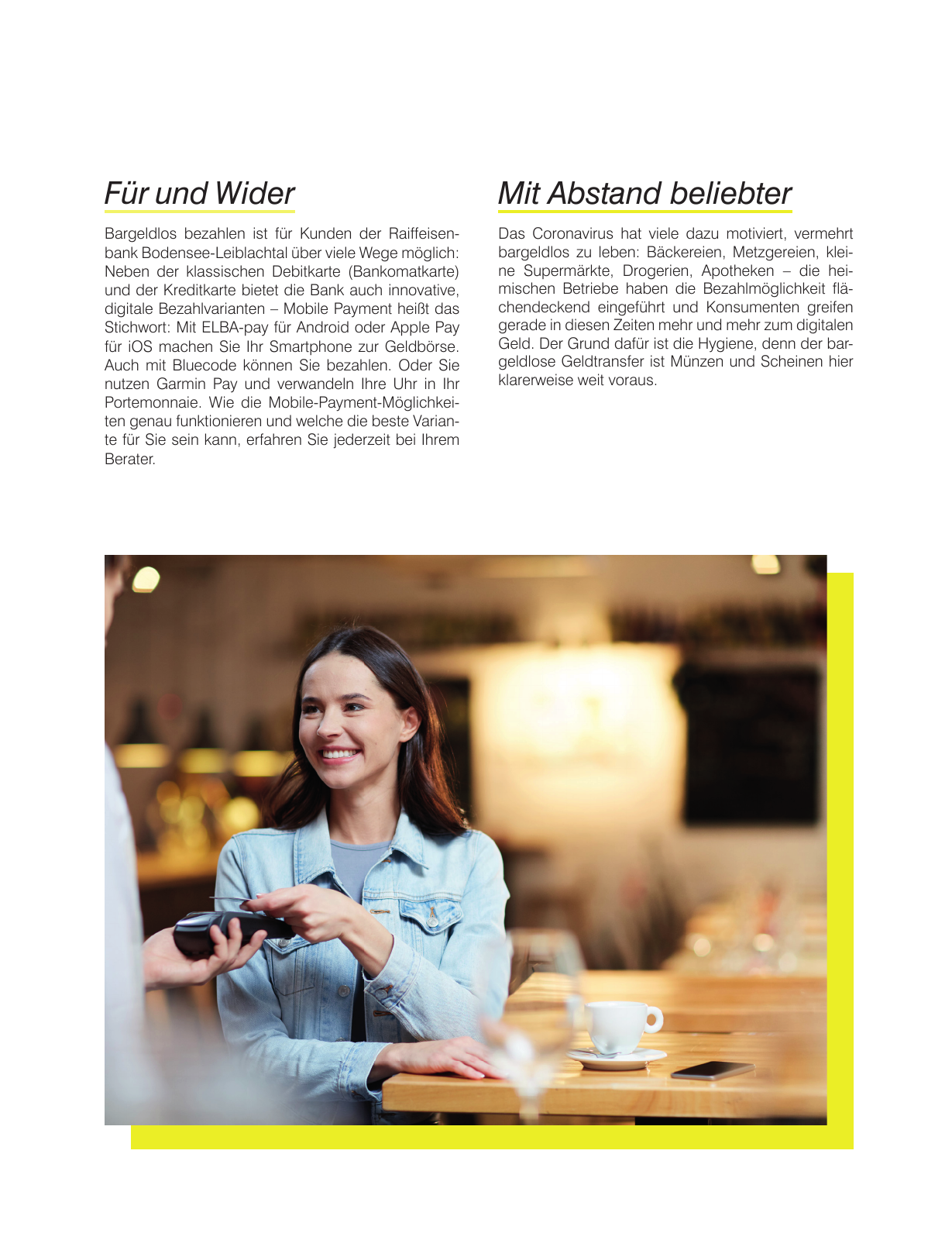 Für und Wider

Bargeldlos bezahlen ist für Kunden der Raiffeisenbank Bodensee-Leiblachtal über viele Wege möglich: Neben der klassischen Debitkarte (Bankomatkarte) und der Kreditkarte bietet die Bank auch innovative, digitale Bezahlvarianten – Mobile Payment heißt das Stichwort: Mit ELBA-pay für Android oder Apple Pay für iOS machen Sie Ihr Smartphone zur Geldbörse. Auch mit Bluecode können Sie bezahlen. Oder Sie nutzen Garmin Pay und verwandeln Ihre Uhr in Ihr Portemonnaie. Wie die Mobile-Payment-Möglichkeiten genau funktionieren und welche die beste Variante für Sie sein kann, erfahren Sie jederzeit bei Ihrem Berater.

Mit Abstand beliebter

Das Coronavirus hat viele dazu motiviert, vermehrt bargeldlos zu leben: Bäckereien, Metzgereien, kleine Supermärkte, Drogerien, Apotheken – die heimischen Betriebe haben die Bezahlmöglichkeit flächendeckend eingeführt und Konsumenten greifen gerade in diesen Zeiten mehr und mehr zum digitalen Geld. Der Grund dafür ist die Hygiene, denn der bargeldlose Geldtransfer ist Münzen und Scheinen hier klarerweise weit voraus.